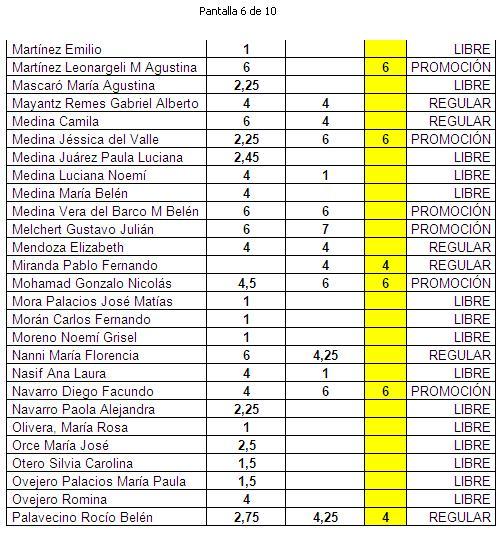 Pantalla 6 de 10

| | | | | |
|---|---|---|---|---|
| Martínez Emilio | 1 | | | LIBRE |
| Martínez Leonargeli M Agustina | 6 | | 6 | PROMOCIÓN |
| Mascaró María Agustina | 2,25 | | | LIBRE |
| Mayantz Remes Gabriel Alberto | 4 | 4 | | REGULAR |
| Medina Camila | 6 | 4 | | REGULAR |
| Medina Jéssica del Valle | 2,25 | 6 | 6 | PROMOCIÓN |
| Medina Juárez Paula Luciana | 2,45 | | | LIBRE |
| Medina Luciana Noemí | 4 | 1 | | LIBRE |
| Medina María Belén | 4 | | | LIBRE |
| Medina Vera del Barco M Belén | 6 | 6 | | PROMOCIÓN |
| Melchert Gustavo Julián | 6 | 7 | | PROMOCIÓN |
| Mendoza Elizabeth | 4 | 4 | | REGULAR |
| Miranda Pablo Fernando | | 4 | 4 | REGULAR |
| Mohamad Gonzalo Nicolás | 4,5 | 6 | 6 | PROMOCIÓN |
| Mora Palacios José Matías | 1 | | | LIBRE |
| Morán Carlos Fernando | 1 | | | LIBRE |
| Moreno Noemí Grisel | 1 | | | LIBRE |
| Nanni María Florencia | 6 | 4,25 | | REGULAR |
| Nasif Ana Laura | 4 | 1 | | LIBRE |
| Navarro Diego Facundo | 4 | 6 | 6 | PROMOCIÓN |
| Navarro Paola Alejandra | 2,25 | | | LIBRE |
| Olivera, María Rosa | 1 | | | LIBRE |
| Orce María José | 2,5 | | | LIBRE |
| Otero Silvia Carolina | 1,5 | | | LIBRE |
| Ovejero Palacios María Paula | 1,5 | | | LIBRE |
| Ovejero Romina | 4 | | | LIBRE |
| Palavecino Rocío Belén | 2,75 | 4,25 | 4 | REGULAR |